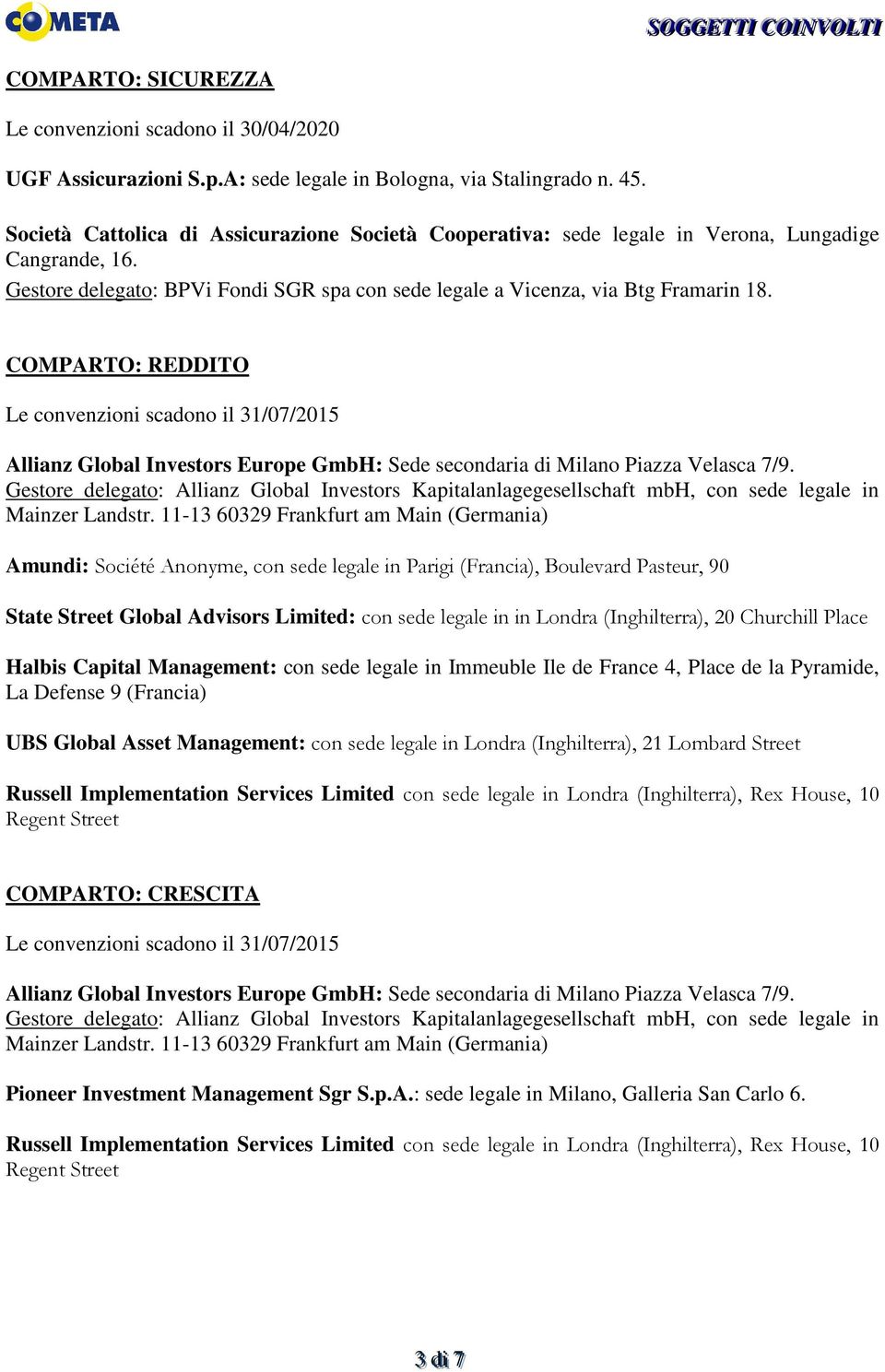 COMETA

SOGGETTI COINVOLTI

COMPARTO: SICUREZZA

Le convenzioni scadono il 30/04/2020

UGF Assicurazioni S.p.A: sede legale in Bologna, via Stalingrado n. 45.

Società Cattolica di Assicurazione Società Cooperativa: sede legale in Verona, Lungadige Cangrande, 16.
Gestore delegato: BPVi Fondi SGR spa con sede legale a Vicenza, via Btg Framarin 18.

COMPARTO: REDDITO

Le convenzioni scadono il 31/07/2015

Allianz Global Investors Europe GmbH: Sede secondaria di Milano Piazza Velasca 7/9.
Gestore delegato: Allianz Global Investors Kapitalanlagegesellschaft mbH, con sede legale in Mainzer Landstr. 11-13 60329 Frankfurt am Main (Germania)

Amundi: Société Anonyme, con sede legale in Parigi (Francia), Boulevard Pasteur, 90

State Street Global Advisors Limited: con sede legale in in Londra (Inghilterra), 20 Churchill Place

Halbis Capital Management: con sede legale in Immeuble Ile de France 4, Place de la Pyramide, La Defense 9 (Francia)

UBS Global Asset Management: con sede legale in Londra (Inghilterra), 21 Lombard Street

Russell Implementation Services Limited con sede legale in Londra (Inghilterra), Rex House, 10 Regent Street

COMPARTO: CRESCITA

Le convenzioni scadono il 31/07/2015

Allianz Global Investors Europe GmbH: Sede secondaria di Milano Piazza Velasca 7/9.
Gestore delegato: Allianz Global Investors Kapitalanlagegesellschaft mbH, con sede legale in Mainzer Landstr. 11-13 60329 Frankfurt am Main (Germania)

Pioneer Investment Management Sgr S.p.A.: sede legale in Milano, Galleria San Carlo 6.

Russell Implementation Services Limited con sede legale in Londra (Inghilterra), Rex House, 10 Regent Street

3 di 7